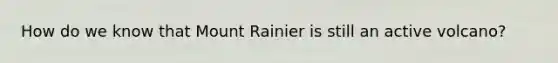 How do we know that Mount Rainier is still an active volcano?